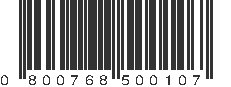 0 800768 500107